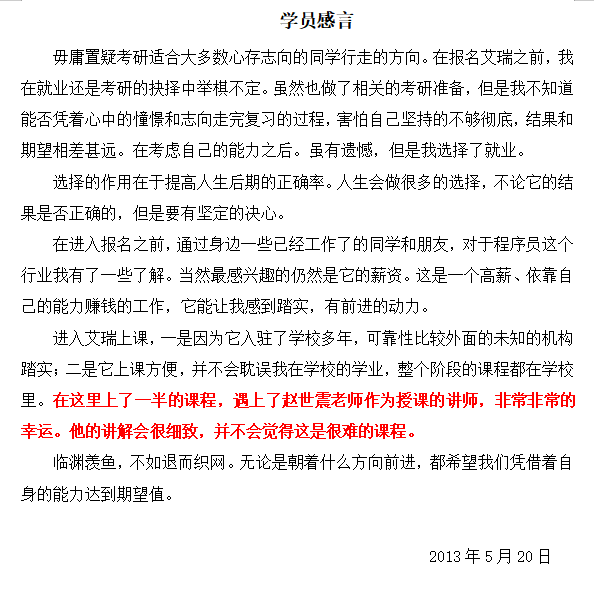 学员感言

毋庸置疑考研适合大多数心存志向的同学行走的方向。在报名艾瑞之前，我在就业还是考研的抉择中举棋不定。虽然也做了相关的考研准备，但是我不知道能否凭着心中的憧憬和志向走完复习的过程，害怕自己坚持的不够彻底，结果和期望相差甚远。在考虑自己的能力之后。虽有遗憾，但是我选择了就业。

选择的作用在于提高人生后期的正确率。人生会做很多的选择，不论它的结果是否正确的，但是要有坚定的决心。

在进入报名之前，通过身边一些已经工作了的同学和朋友，对于程序员这个行业我有了一些了解。当然最感兴趣的仍然是它的薪资。这是一个高薪、依靠自己的能力赚钱的工作，它能让我感到踏实，有前进的动力。

进入艾瑞上课，一是因为它入驻了学校多年，可靠性比较外面的未知的机构踏实；二是它上课方便，并不会耽误我在学校的学业，整个阶段的课程都在学校里。在这里上了一半的课程，遇上了赵世震老师作为授课的讲师，非常非常的幸运。他的讲解会很细致，并不会觉得这是很难的课程。

临渊羡鱼，不如退而织网。无论是朝着什么方向前进，都希望我们凭借着自身的能力达到期望值。

2013 年 5 月 20 日